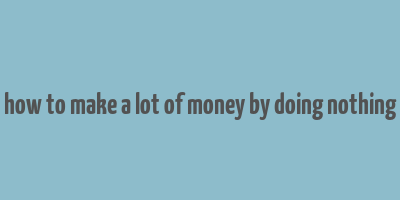 how to make a lot of money by doing nothing